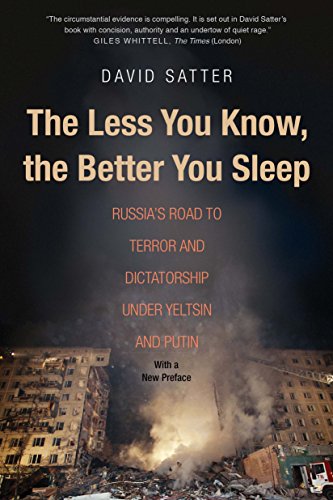 "The circumstantial evidence is compelling. It is set out in David Satter's book with concision, authority and an undertow of quiet rage."
GILES WHITTELL, The Times (London)

DAVID SATTER

The Less You Know, the Better You Sleep

RUSSIA'S ROAD TO TERROR AND DICTATORSHIP UNDER YELTSIN AND PUTIN

With a New Preface